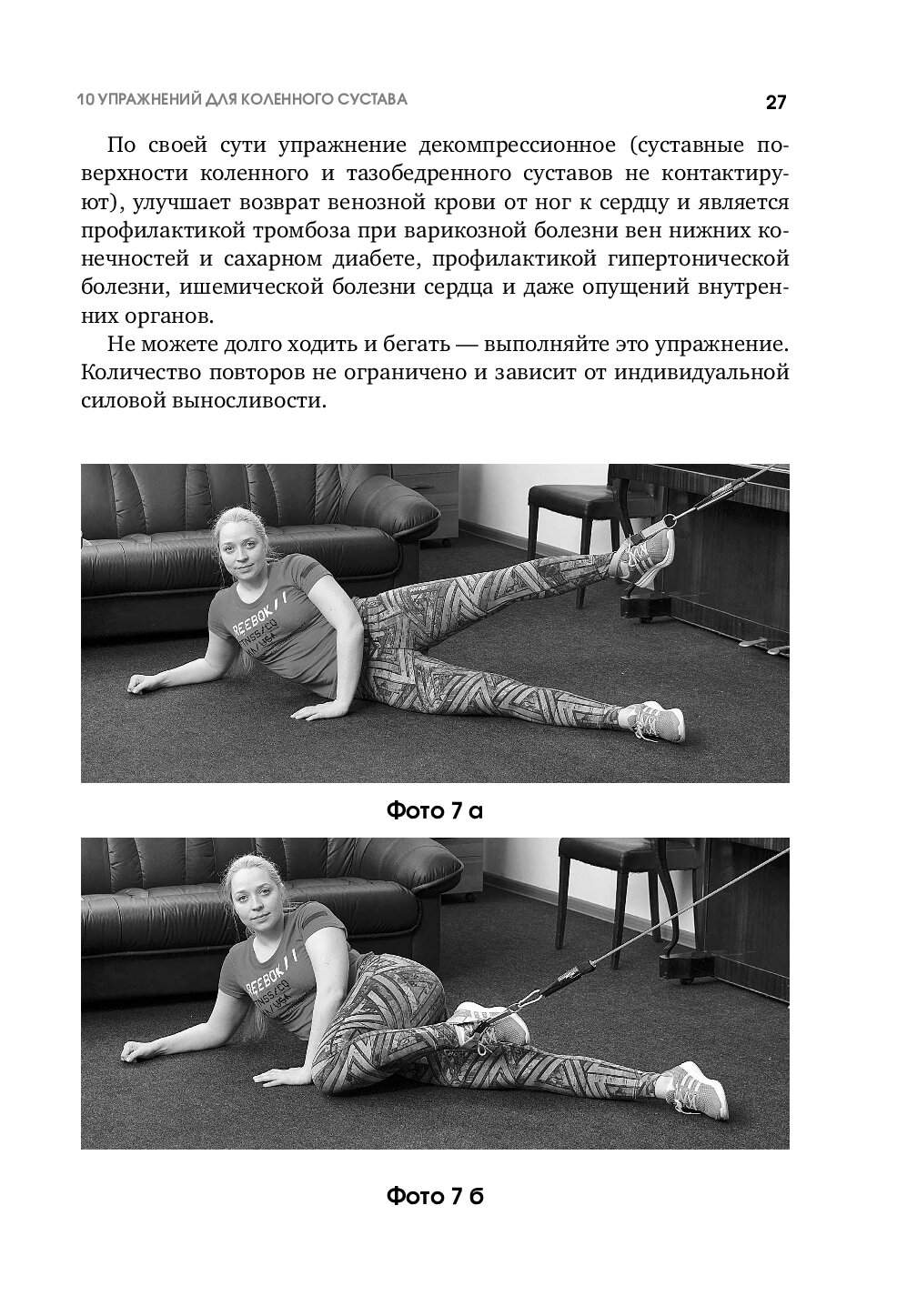 10 УПРАЖНЕНИЙ ДЛЯ КОЛЕННОГО СУСТАВА

27

По своей сути упражнение декомпрессионное (суставные поверхности коленного и тазобедренного суставов не контактируют), улучшает возврат венозной крови от ног к сердцу и является профилактикой тромбоза при варикозной болезни вен нижних конечностей и сахарном диабете, профилактикой гипертонической болезни, ишемической болезни сердца и даже опущений внутренних органов.

Не можете долго ходить и бегать — выполняйте это упражнение. Количество повторов не ограничено и зависит от индивидуальной силовой выносливости.

REEBOK

Фото 7 а

REEBOK

Фото 7 б